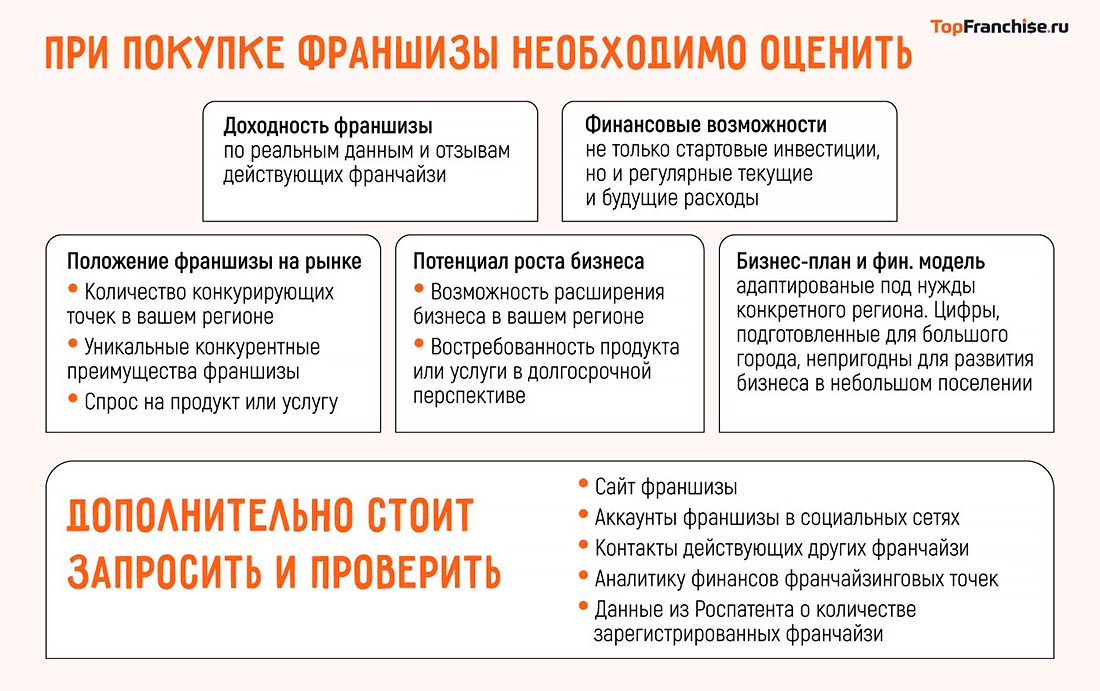 TopFranchise.ru

ПРИ ПОКУПКЕ ФРАНШИЗЫ НЕОБХОДИМО ОЦЕНИТЬ

Доходность франшизы
по реальным данным и отзывам действующих франчайзи

Финансовые возможности
не только стартовые инвестиции, но и регулярные текущие и будущие расходы

Положение франшизы на рынке
• Количество конкурирующих точек в вашем регионе
• Уникальные конкурентные преимущества франшизы
• Спрос на продукт или услугу

Потенциал роста бизнеса
• Возможность расширения бизнеса в вашем регионе
• Востребованность продукта или услуги в долгосрочной перспективе

Бизнес-план и фин. модель
адаптированые под нужды конкретного региона. Цифры, подготовленные для большого города, непригодны для развития бизнеса в небольшом поселении

ДОПОЛНИТЕЛЬНО СТОИТ ЗАПРОСИТЬ И ПРОВЕРИТЬ

• Сайт франшизы
• Аккаунты франшизы в социальных сетях
• Контакты действующих других франчайзи
• Аналитику финансов франчайзинговых точек
• Данные из Роспатента о количестве зарегистрированных франчайзи